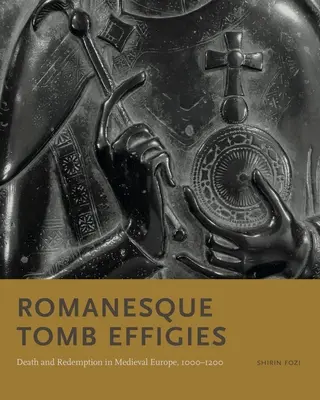 ROMANESQUE TOMB EFFIGIES

Death and Redemption in Medieval Europe, 1000–1200

SHIRIN FOZI